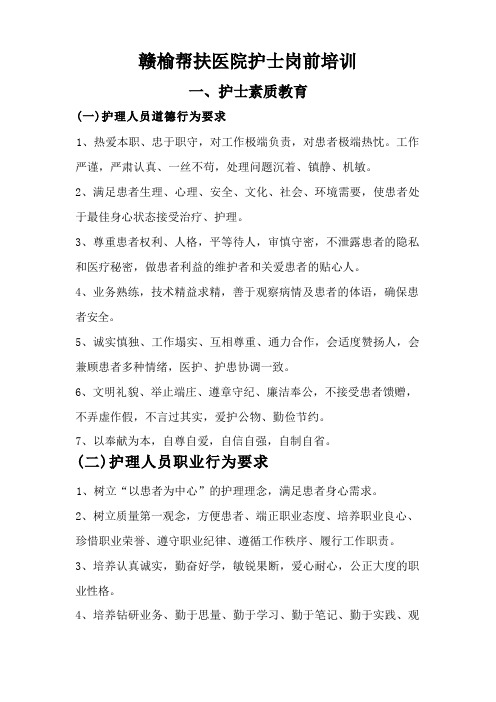 赣榆帮扶医院护士岗前培训

一、护士素质教育

(一)护理人员道德行为要求

1、热爱本职、忠于职守，对工作极端负责，对患者极端热忱。工作严谨，严肃认真、一丝不苟，处理问题沉着、镇静、机敏。

2、满足患者生理、心理、安全、文化、社会、环境需要，使患者处于最佳身心状态接受治疗、护理。

3、尊重患者权利、人格，平等待人，审慎守密，不泄露患者的隐私和医疗秘密，做患者利益的维护者和关爱患者的贴心人。

4、业务熟练，技术精益求精，善于观察病情及患者的体语，确保患者安全。

5、诚实慎独、工作塌实、互相尊重、通力合作，会适度赞扬人，会兼顾患者多种情绪，医护、护患协调一致。

6、文明礼貌、举止端庄、遵章守纪、廉洁奉公，不接受患者馈赠，不弄虚作假，不言过其实，爱护公物、勤俭节约。

7、以奉献为本，自尊自爱，自信自强，自制自省。

(二)护理人员职业行为要求

1、树立“以患者为中心”的护理理念，满足患者身心需求。

2、树立质量第一观念，方便患者、端正职业态度、培养职业良心、珍惜职业荣誉、遵守职业纪律、遵循工作秩序、履行工作职责。

3、培养认真诚实，勤奋好学，敏锐果断，爱心耐心，公正大度的职业性格。

4、培养钻研业务、勤于思量、勤于学习、勤于笔记、勤于实践、观